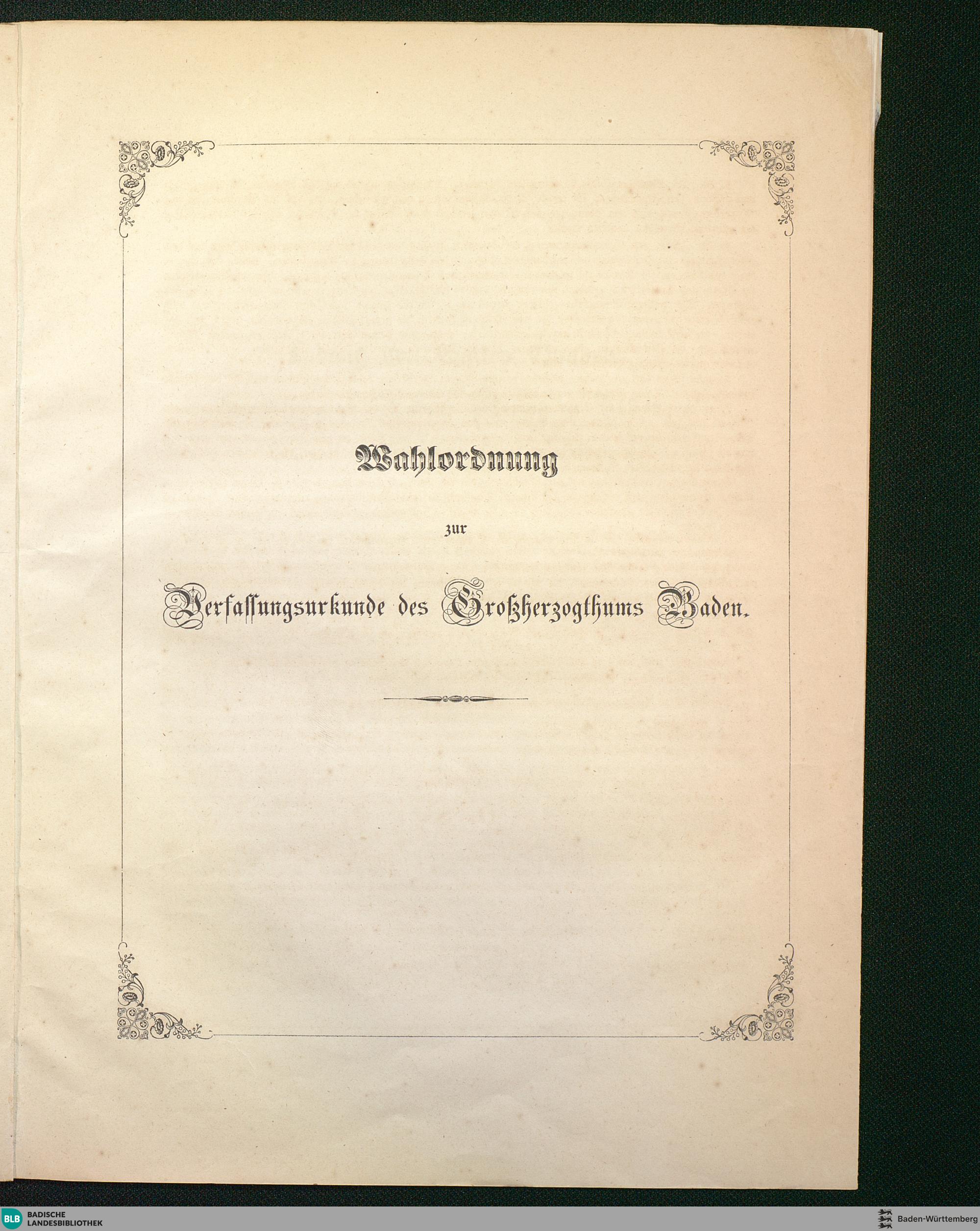 Wahlordnung

zur

Verfassungsurkunde des Großherzogthums Baden.

BLB BADISCHE LANDESBIBLIOTHEK

Baden-Württemberg